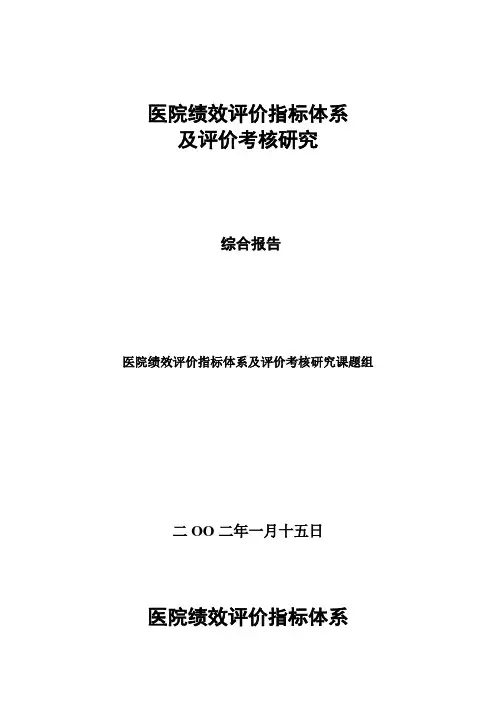 医院绩效评价指标体系
及评价考核研究

综合报告

医院绩效评价指标体系及评价考核研究课题组

二OO二年一月十五日

医院绩效评价指标体系